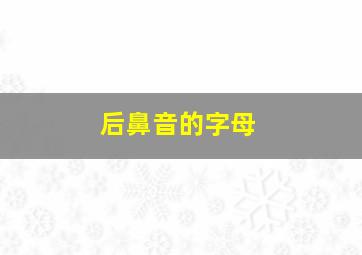 后鼻音的字母